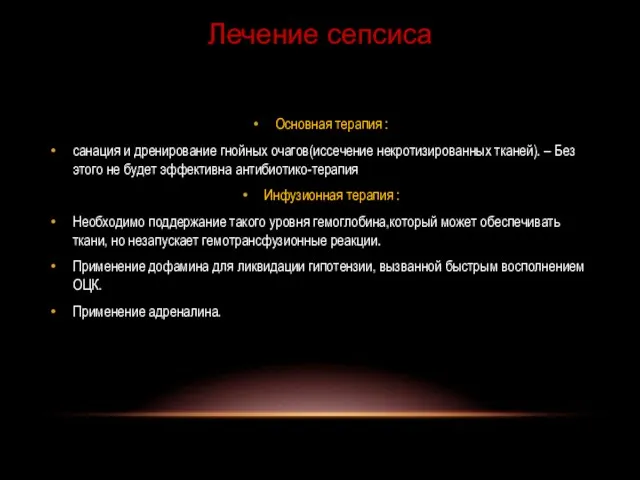 Лечение сепсиса

• Основная терапия :

• санация и дренирование гнойных очагов(иссечение некротизированных тканей). – Без этого не будет эффективна антибиотико-терапия

• Инфузионная терапия :

• Необходимо поддержание такого уровня гемоглобина,который может обеспечивать ткани, но незапускает гемотрансфузионные реакции.

• Применение дофамина для ликвидации гипотензии, вызванной быстрым восполнением ОЦК.

• Применение адреналина.